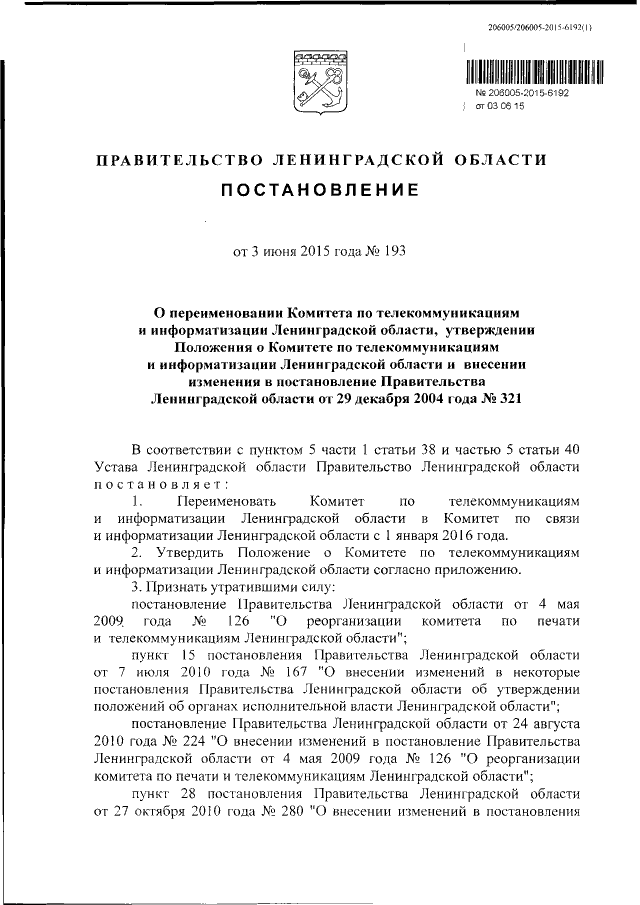 206005/206005-2015-6192(1)

№ 206005-2015-6192
от 03.06.15

ПРАВИТЕЛЬСТВО ЛЕНИНГРАДСКОЙ ОБЛАСТИ

ПОСТАНОВЛЕНИЕ

от 3 июня 2015 года № 193

О переименовании Комитета по телекоммуникациям и информатизации Ленинградской области, утверждении Положения о Комитете по телекоммуникациям и информатизации Ленинградской области и внесении изменения в постановление Правительства Ленинградской области от 29 декабря 2004 года № 321

В соответствии с пунктом 5 части 1 статьи 38 и частью 5 статьи 40 Устава Ленинградской области Правительство Ленинградской области постановляет:

1. Переименовать Комитет по телекоммуникациям и информатизации Ленинградской области в Комитет по связи и информатизации Ленинградской области с 1 января 2016 года.

2. Утвердить Положение о Комитете по телекоммуникациям и информатизации Ленинградской области согласно приложению.

3. Признать утратившими силу:

постановление Правительства Ленинградской области от 4 мая 2009 года № 126 "О реорганизации комитета по печати и телекоммуникациям Ленинградской области";

пункт 15 постановления Правительства Ленинградской области от 7 июля 2010 года № 167 "О внесении изменений в некоторые постановления Правительства Ленинградской области об утверждении положений об органах исполнительной власти Ленинградской области";

постановление Правительства Ленинградской области от 24 августа 2010 года № 224 "О внесении изменений в постановление Правительства Ленинградской области от 4 мая 2009 года № 126 "О реорганизации комитета по печати и телекоммуникациям Ленинградской области";

пункт 28 постановления Правительства Ленинградской области от 27 октября 2010 года № 280 "О внесении изменений в постановления